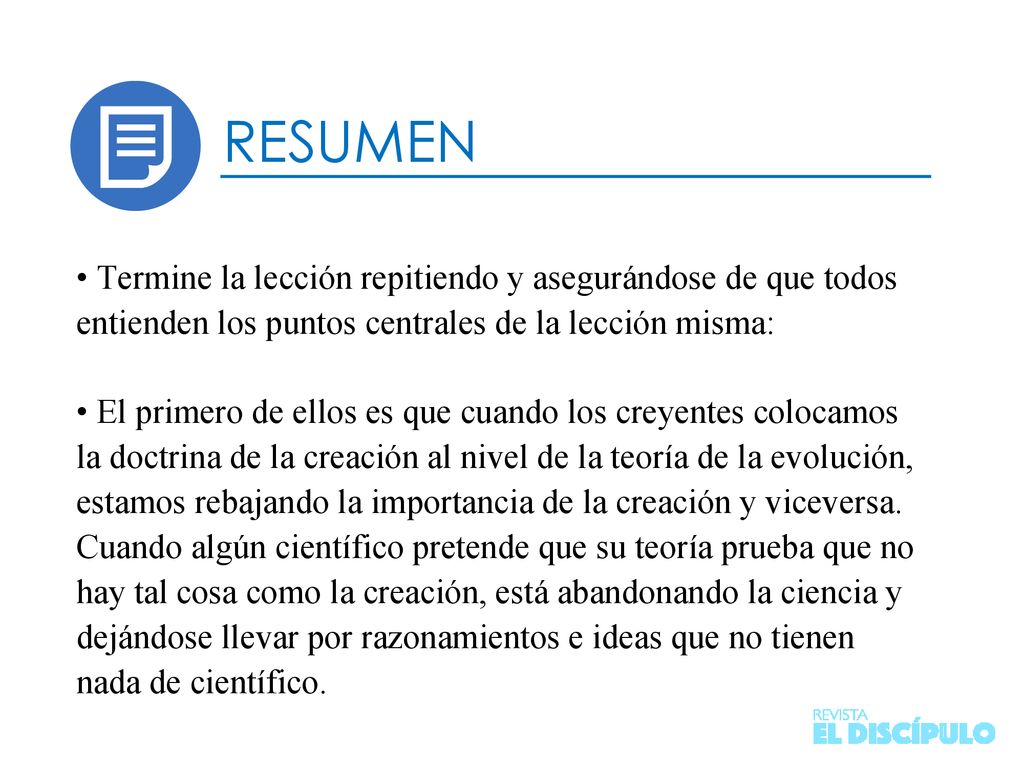 RESUMEN

• Termine la lección repitiendo y asegurándose de que todos entienden los puntos centrales de la lección misma:

• El primero de ellos es que cuando los creyentes colocamos la doctrina de la creación al nivel de la teoría de la evolución, estamos rebajando la importancia de la creación y viceversa. Cuando algún científico pretende que su teoría prueba que no hay tal cosa como la creación, está abandonando la ciencia y dejándose llevar por razonamientos e ideas que no tienen nada de científico.

REVISTA
EL DISCÍPULO